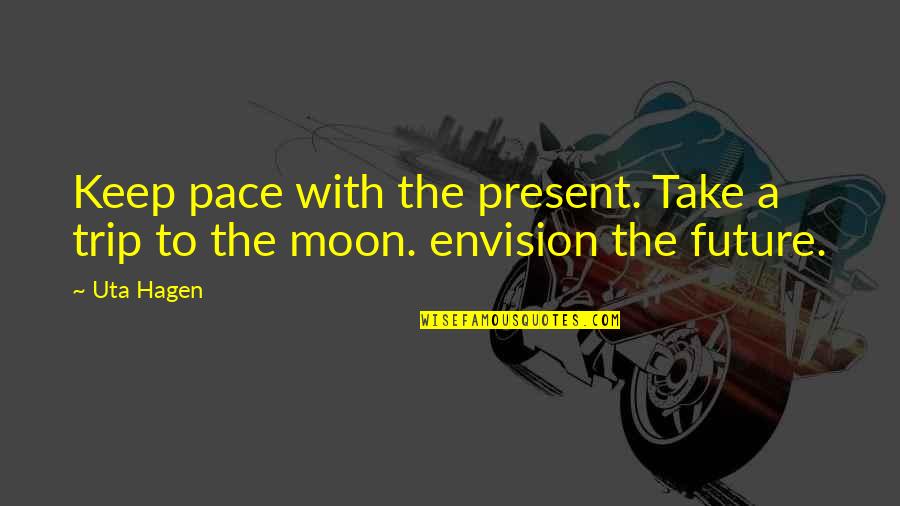 Keep pace with the present. Take a trip to the moon. envision the future.

~ Uta Hagen

WISEFAMOUSQUOTES.COM